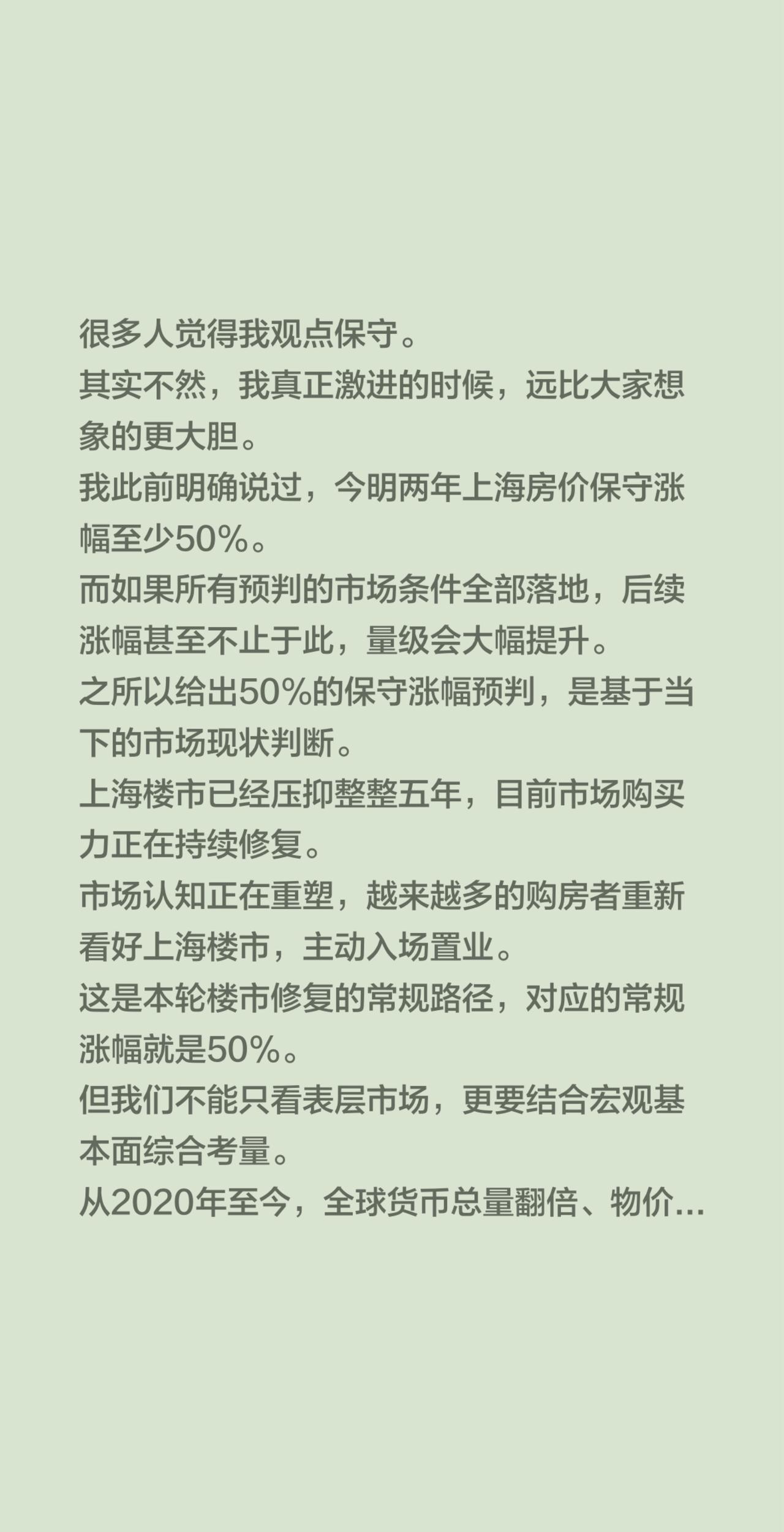 很多人觉得我观点保守。
其实不然，我真正激进的时候，远比大家想象的更大胆。
我此前明确说过，今明两年上海房价保守涨幅至少50%。
而如果所有预判的市场条件全部落地，后续涨幅甚至不止于此，量级会大幅提升。
之所以给出50%的保守涨幅预判，是基于当下的市场现状判断。
上海楼市已经压抑整整五年，目前市场购买力正在持续修复。
市场认知正在重塑，越来越多的购房者重新看好上海楼市，主动入场置业。
这是本轮楼市修复的常规路径，对应的常规涨幅就是50%。
但我们不能只看表层市场，更要结合宏观基本面综合考量。
从2020年至今，全球货币总量翻倍、物价...